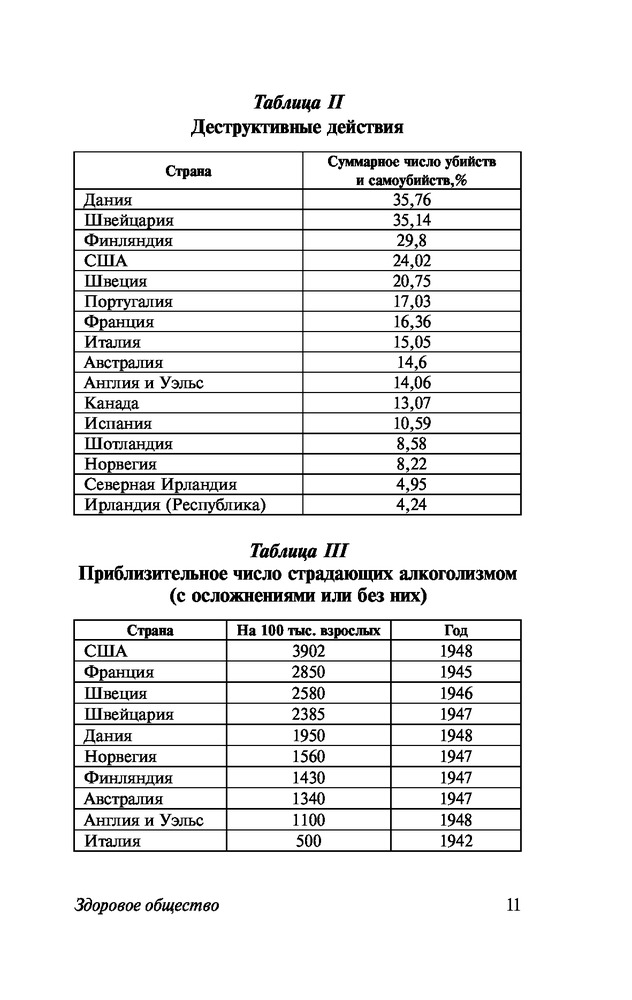 Таблица II
Деструктивные действия

| Страна | Суммарное число убийств и самоубийств,% |
|---|---|
| Дания | 35,76 |
| Швейцария | 35,14 |
| Финляндия | 29,8 |
| США | 24,02 |
| Швеция | 20,75 |
| Португалия | 17,03 |
| Франция | 16,36 |
| Италия | 15,05 |
| Австралия | 14,6 |
| Англия и Уэльс | 14,06 |
| Канада | 13,07 |
| Испания | 10,59 |
| Шотландия | 8,58 |
| Норвегия | 8,22 |
| Северная Ирландия | 4,95 |
| Ирландия (Республика) | 4,24 |

Таблица III
Приблизительное число страдающих алкоголизмом (с осложнениями или без них)

| Страна | На 100 тыс. взрослых | Год |
|---|---|---|
| США | 3902 | 1948 |
| Франция | 2850 | 1945 |
| Швеция | 2580 | 1946 |
| Швейцария | 2385 | 1947 |
| Дания | 1950 | 1948 |
| Норвегия | 1560 | 1947 |
| Финляндия | 1430 | 1947 |
| Австралия | 1340 | 1947 |
| Англия и Уэльс | 1100 | 1948 |
| Италия | 500 | 1942 |

Здоровое общество 11